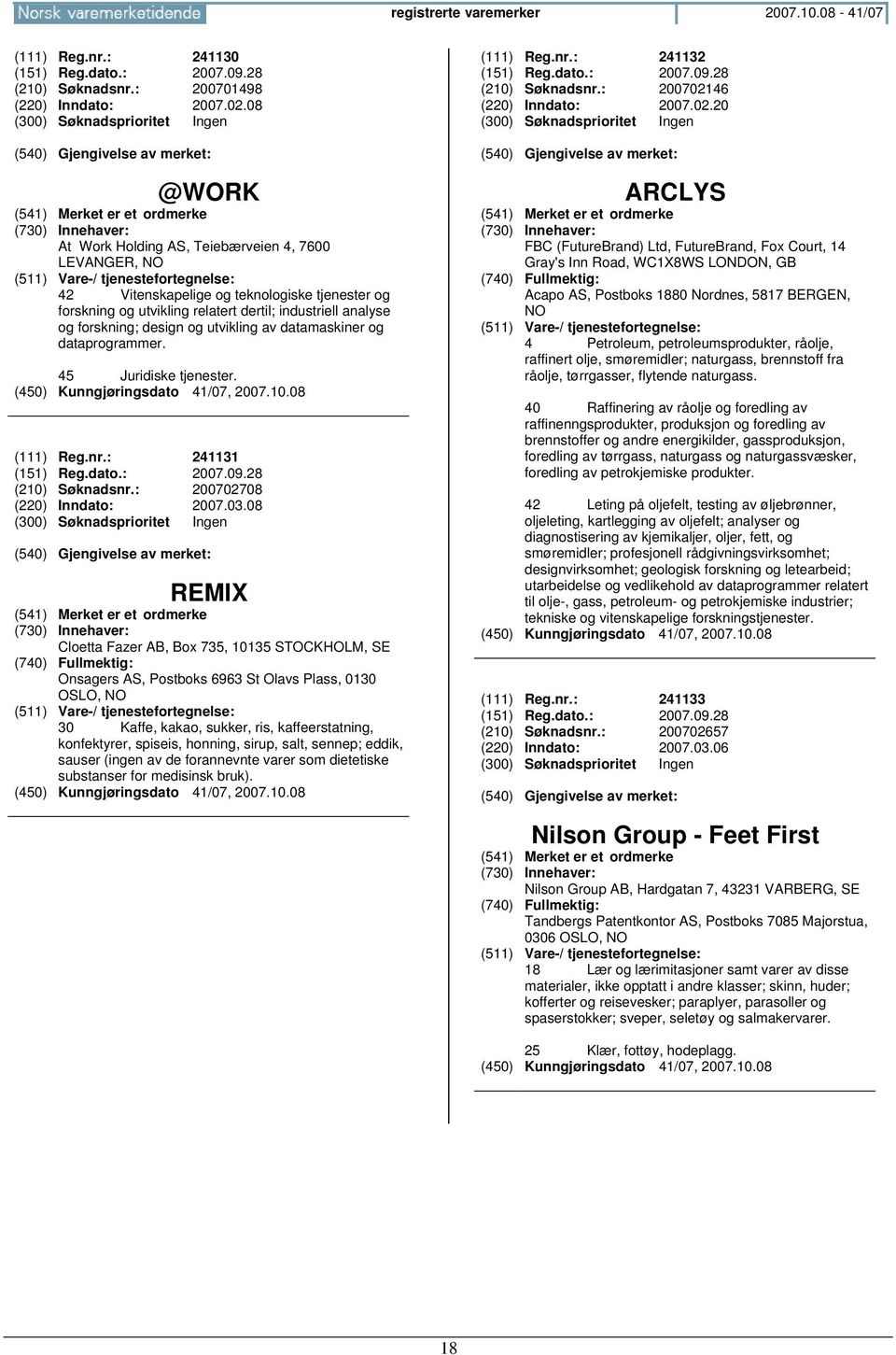 Norsk varemerketidende registrerte varemerker 2007.10.08 - 41/07

(111) Reg.nr.: 241130
(151) Reg.dato.: 2007.09.28
(210) Søknadsnr.: 200701498
(220) Inndato: 2007.02.08
(300) Søknadsprioritet Ingen

(540) Gjengivelse av merket:

@WORK

(541) Merket er et ordmerke
(730) Innehaver:
At Work Holding AS, Teiebærveien 4, 7600 LEVANGER, NO
(511) Vare-/ tjenestefortegnelse:
42 Vitenskapelige og teknologiske tjenester og forskning og utvikling relatert dertil; industriell analyse og forskning; design og utvikling av datamaskiner og dataprogrammer.

45 Juridiske tjenester.
(450) Kunngjøringsdato 41/07, 2007.10.08

(111) Reg.nr.: 241131
(151) Reg.dato.: 2007.09.28
(210) Søknadsnr.: 200702708
(220) Inndato: 2007.03.08
(300) Søknadsprioritet Ingen

(540) Gjengivelse av merket:

REMIX

(541) Merket er et ordmerke
(730) Innehaver:
Cloetta Fazer AB, Box 735, 10135 STOCKHOLM, SE
(740) Fullmektig:
Onsagers AS, Postboks 6963 St Olavs Plass, 0130 OSLO, NO
(511) Vare-/ tjenestefortegnelse:
30 Kaffe, kakao, sukker, ris, kaffeerstatning, konfektyrer, spiseis, honning, sirup, salt, sennep; eddik, sauser (ingen av de forannevnte varer som dietetiske substanser for medisinsk bruk).
(450) Kunngjøringsdato 41/07, 2007.10.08

(111) Reg.nr.: 241132
(151) Reg.dato.: 2007.09.28
(210) Søknadsnr.: 200702146
(220) Inndato: 2007.02.20
(300) Søknadsprioritet Ingen

(540) Gjengivelse av merket:

ARCLYS

(541) Merket er et ordmerke
(730) Innehaver:
FBC (FutureBrand) Ltd, FutureBrand, Fox Court, 14 Gray's Inn Road, WC1X8WS LONDON, GB
(740) Fullmektig:
Acapo AS, Postboks 1880 Nordnes, 5817 BERGEN, NO
(511) Vare-/ tjenestefortegnelse:
4 Petroleum, petroleumsprodukter, råolje, raffinert olje, smøremidler; naturgass, brennstoff fra råolje, tørrgasser, flytende naturgass.

40 Raffinering av råolje og foredling av raffinenngsprodukter, produksjon og foredling av brennstoffer og andre energikilder, gassproduksjon, foredling av tørrgass, naturgass og naturgassvæsker, foredling av petrokjemiske produkter.

42 Leting på oljefelt, testing av øljebrønner, oljeleting, kartlegging av oljefelt; analyser og diagnostisering av kjemikaljer, oljer, fett, og smøremidler; profesjonell rådgivningsvirksomhet; designvirksomhet; geologisk forskning og letearbeid; utarbeidelse og vedlikehold av dataprogrammer relatert til olje-, gass, petroleum- og petrokjemiske industrier; tekniske og vitenskapelige forskningstjenester.
(450) Kunngjøringsdato 41/07, 2007.10.08

(111) Reg.nr.: 241133
(151) Reg.dato.: 2007.09.28
(210) Søknadsnr.: 200702657
(220) Inndato: 2007.03.06
(300) Søknadsprioritet Ingen

(540) Gjengivelse av merket:

Nilson Group - Feet First

(541) Merket er et ordmerke
(730) Innehaver:
Nilson Group AB, Hardgatan 7, 43231 VARBERG, SE
(740) Fullmektig:
Tandbergs Patentkontor AS, Postboks 7085 Majorstua, 0306 OSLO, NO
(511) Vare-/ tjenestefortegnelse:
18 Lær og lærimitasjoner samt varer av disse materialer, ikke opptatt i andre klasser; skinn, huder; kofferter og reisevesker; paraplyer, parasoller og spaserstokker; sveper, seletøy og salmakervarer.

25 Klær, fottøy, hodeplagg.
(450) Kunngjøringsdato 41/07, 2007.10.08

18